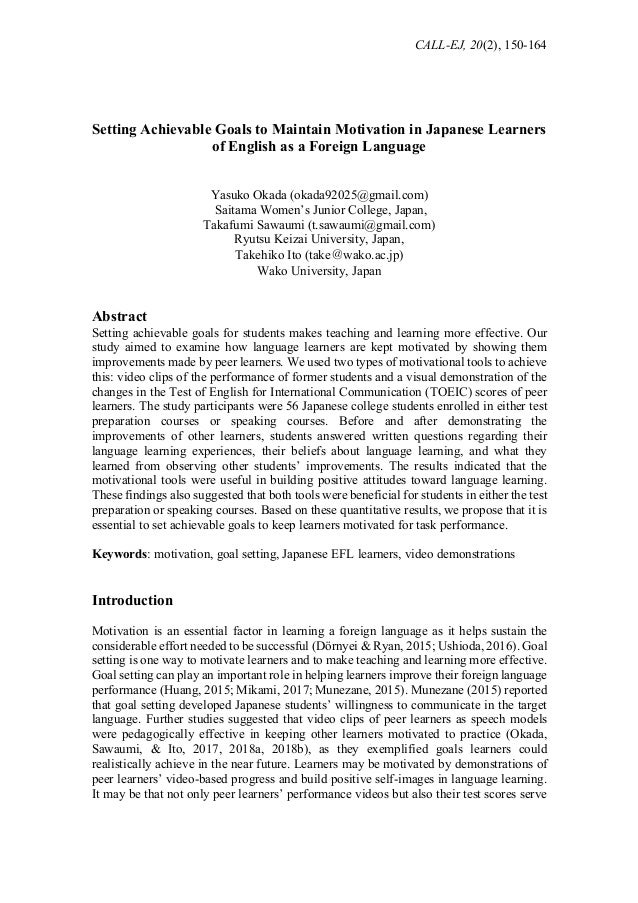 CALL-EJ, 20(2), 150-164

Setting Achievable Goals to Maintain Motivation in Japanese Learners of English as a Foreign Language

Yasuko Okada (okada92025@gmail.com)
Saitama Women's Junior College, Japan,
Takafumi Sawaumi (t.sawaumi@gmail.com)
Ryutsu Keizai University, Japan,
Takehiko Ito (take@wako.ac.jp)
Wako University, Japan

Abstract
Setting achievable goals for students makes teaching and learning more effective. Our study aimed to examine how language learners are kept motivated by showing them improvements made by peer learners. We used two types of motivational tools to achieve this: video clips of the performance of former students and a visual demonstration of the changes in the Test of English for International Communication (TOEIC) scores of peer learners. The study participants were 56 Japanese college students enrolled in either test preparation courses or speaking courses. Before and after demonstrating the improvements of other learners, students answered written questions regarding their language learning experiences, their beliefs about language learning, and what they learned from observing other students' improvements. The results indicated that the motivational tools were useful in building positive attitudes toward language learning. These findings also suggested that both tools were beneficial for students in either the test preparation or speaking courses. Based on these quantitative results, we propose that it is essential to set achievable goals to keep learners motivated for task performance.

Keywords: motivation, goal setting, Japanese EFL learners, video demonstrations

Introduction

Motivation is an essential factor in learning a foreign language as it helps sustain the considerable effort needed to be successful (Dörnyei & Ryan, 2015; Ushioda, 2016). Goal setting is one way to motivate learners and to make teaching and learning more effective. Goal setting can play an important role in helping learners improve their foreign language performance (Huang, 2015; Mikami, 2017; Munezane, 2015). Munezane (2015) reported that goal setting developed Japanese students' willingness to communicate in the target language. Further studies suggested that video clips of peer learners as speech models were pedagogically effective in keeping other learners motivated to practice (Okada, Sawaumi, & Ito, 2017, 2018a, 2018b), as they exemplified goals learners could realistically achieve in the near future. Learners may be motivated by demonstrations of peer learners' video-based progress and build positive self-images in language learning. It may be that not only peer learners' performance videos but also their test scores serve